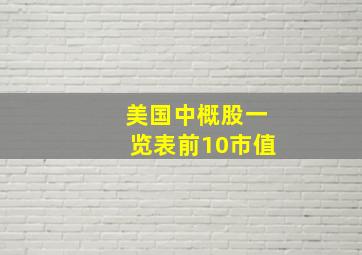 美国中概股一览表前10市值